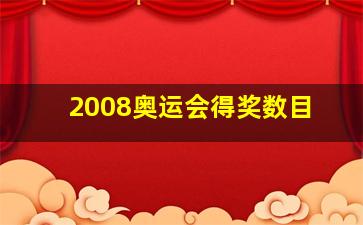 2008奥运会得奖数目